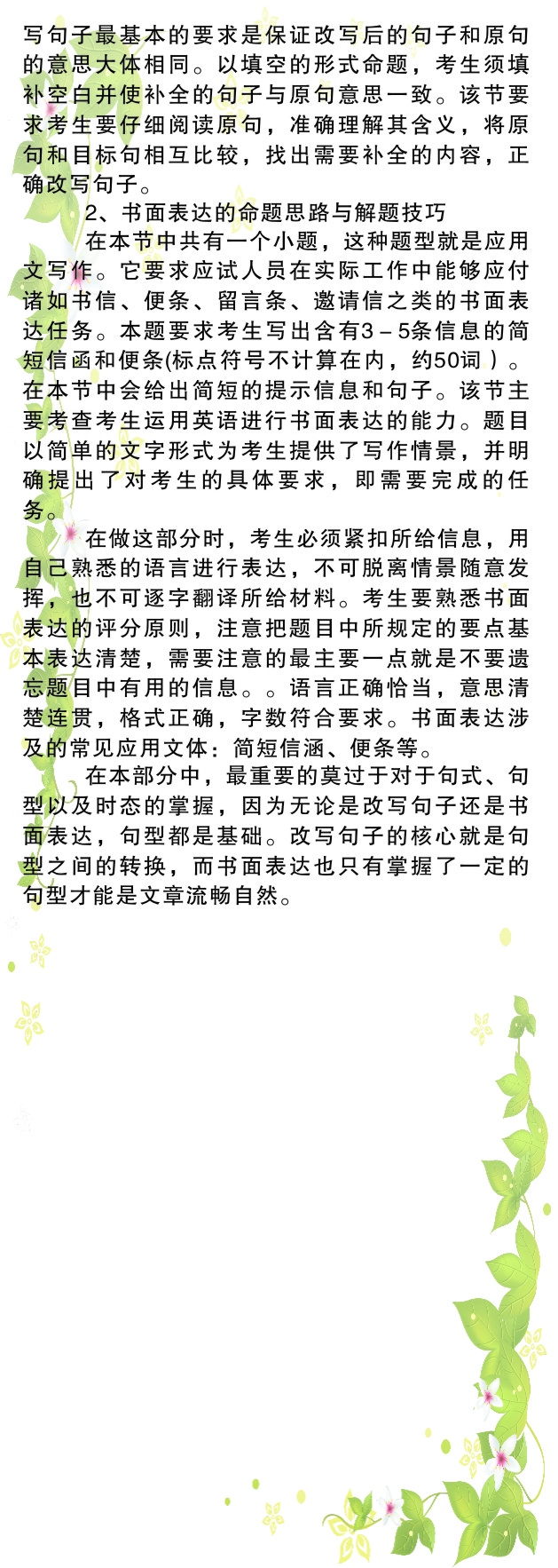 写句子最基本的要求是保证改写后的句子和原句的意思大体相同。以填空的形式命题，考生须填补空白并使补全的句子与原句意思一致。该节要求考生要仔细阅读原句，准确理解其含义，将原句和目标句相互比较，找出需要补全的内容，正确改写句子。

2、书面表达的命题思路与解题技巧

在本节中共有一个小题，这种题型就是应用文写作。它要求应试人员在实际工作中能够应付诸如书信、便条、留言条、邀请信之类的书面表达任务。本题要求考生写出含有3－5条信息的简短信函和便条(标点符号不计算在内，约50词）。在本节中会给出简短的提示信息和句子。该节主要考查考生运用英语进行书面表达的能力。题目以简单的文字形式为考生提供了写作情景，并明确提出了对考生的具体要求，即需要完成的任务。

在做这部分时，考生必须紧扣所给信息，用自己熟悉的语言进行表达，不可脱离情景随意发挥，也不可逐字翻译所给材料。考生要熟悉书面表达的评分原则，注意把题目中所规定的要点基本表达清楚，需要注意的最主要一点就是不要遗忘题目中有用的信息。。语言正确恰当，意思清楚连贯，格式正确，字数符合要求。书面表达涉及的常见应用文体：简短信涵、便条等。

在本部分中，最重要的莫过于对于句式、句型以及时态的掌握，因为无论是改写句子还是书面表达，句型都是基础。改写句子的核心就是句型之间的转换，而书面表达也只有掌握了一定的句型才能是文章流畅自然。